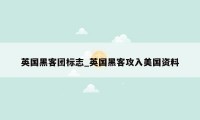 英国黑客团标志_英国黑客攻入美国资料